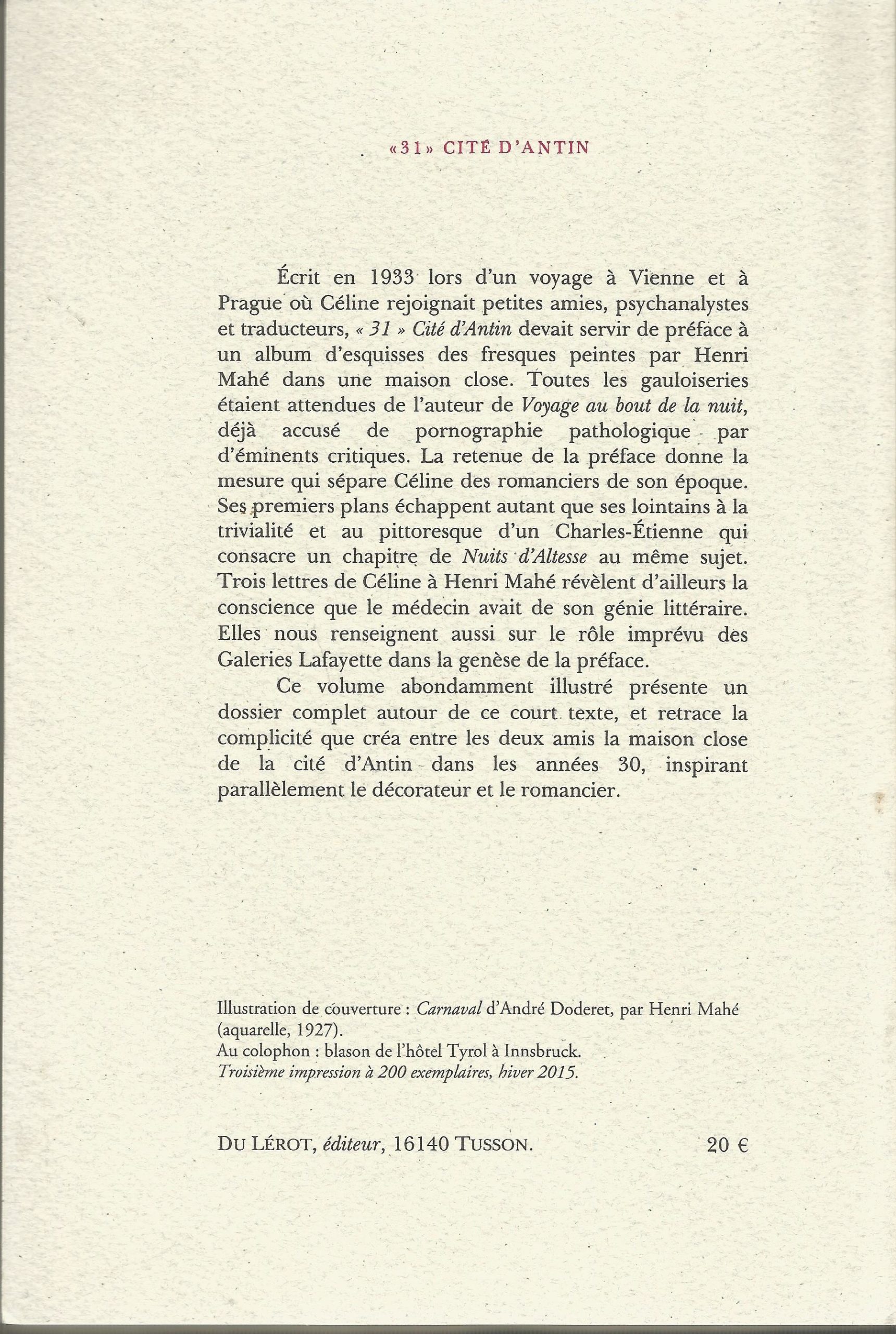 «31» CITÉ D'ANTIN

Écrit en 1933 lors d'un voyage à Vienne et à Prague où Céline rejoignait petites amies, psychanalystes et traducteurs, « 31 » Cité d'Antin devait servir de préface à un album d'esquisses des fresques peintes par Henri Mahé dans une maison close. Toutes les gauloiseries étaient attendues de l'auteur de Voyage au bout de la nuit, déjà accusé de pornographie pathologique par d'éminents critiques. La retenue de la préface donne la mesure qui sépare Céline des romanciers de son époque. Ses premiers plans échappent autant que ses lointains à la trivialité et au pittoresque d'un Charles-Étienne qui consacre un chapitre de Nuits d'Altesse au même sujet. Trois lettres de Céline à Henri Mahé révèlent d'ailleurs la conscience que le médecin avait de son génie littéraire. Elles nous renseignent aussi sur le rôle imprévu des Galeries Lafayette dans la genèse de la préface.

Ce volume abondamment illustré présente un dossier complet autour de ce court texte, et retrace la complicité que créa entre les deux amis la maison close de la cité d'Antin dans les années 30, inspirant parallèlement le décorateur et le romancier.

Illustration de couverture : Carnaval d'André Doderet, par Henri Mahé (aquarelle, 1927).
Au colophon : blason de l'hôtel Tyrol à Innsbruck.
Troisième impression à 200 exemplaires, hiver 2015.

DU LÉROT, éditeur, 16140 TUSSON. 20 €